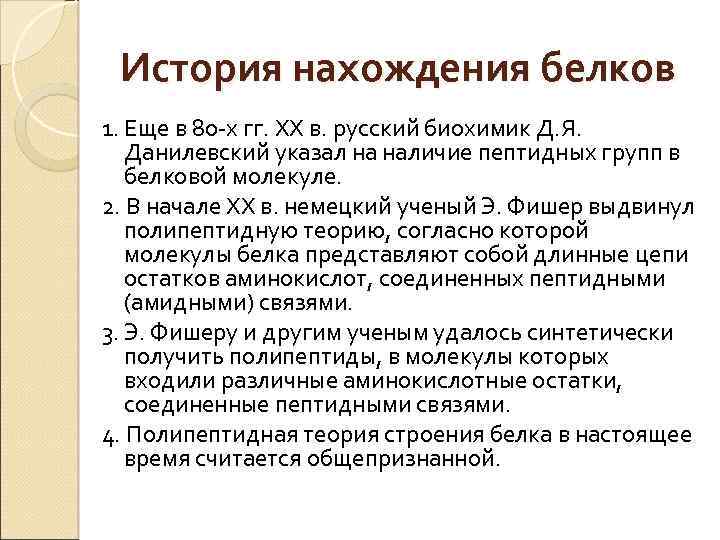 История нахождения белков

1. Еще в 80-х гг. XX в. русский биохимик Д.Я. Данилевский указал на наличие пептидных групп в белковой молекуле.

2. В начале XX в. немецкий ученый Э. Фишер выдвинул полипептидную теорию, согласно которой молекулы белка представляют собой длинные цепи остатков аминокислот, соединенных пептидными (амидными) связями.

3. Э. Фишеру и другим ученым удалось синтетически получить полипептиды, в молекулы которых входили различные аминокислотные остатки, соединенные пептидными связями.

4. Полипептидная теория строения белка в настоящее время считается общепризнанной.